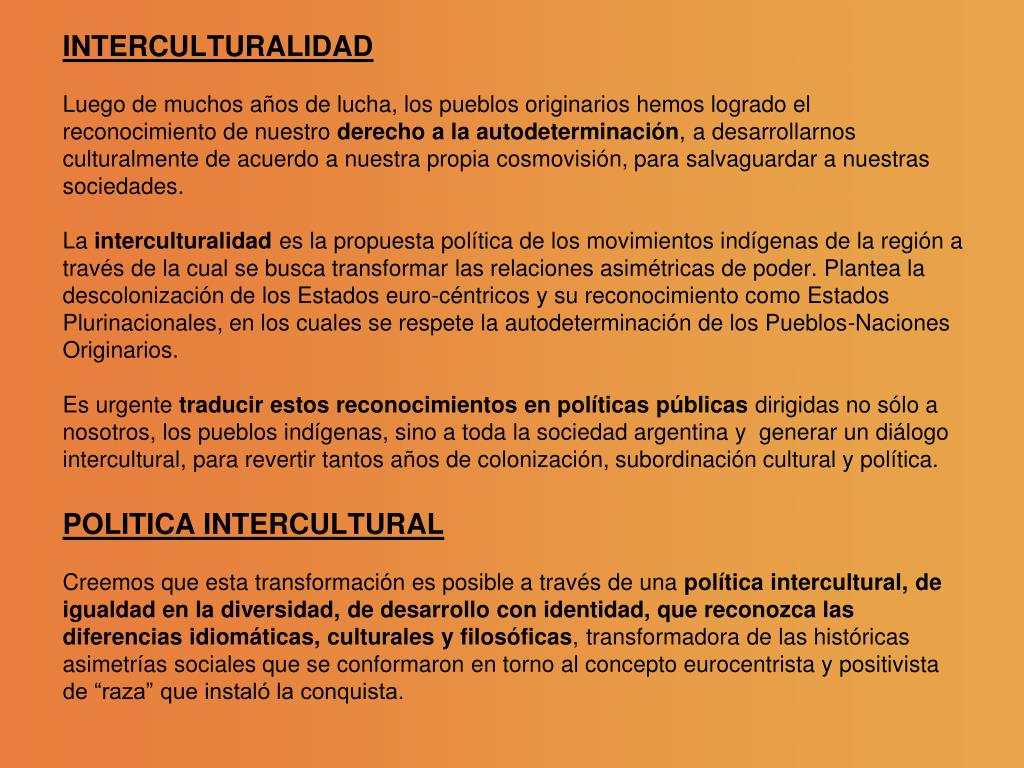 INTERCULTURALIDAD

Luego de muchos años de lucha, los pueblos originarios hemos logrado el reconocimiento de nuestro derecho a la autodeterminación, a desarrollarnos culturalmente de acuerdo a nuestra propia cosmovisión, para salvaguardar a nuestras sociedades.

La interculturalidad es la propuesta política de los movimientos indígenas de la región a través de la cual se busca transformar las relaciones asimétricas de poder. Plantea la descolonización de los Estados euro-céntricos y su reconocimiento como Estados Plurinacionales, en los cuales se respete la autodeterminación de los Pueblos-Naciones Originarios.

Es urgente traducir estos reconocimientos en políticas públicas dirigidas no sólo a nosotros, los pueblos indígenas, sino a toda la sociedad argentina y generar un diálogo intercultural, para revertir tantos años de colonización, subordinación cultural y política.

POLITICA INTERCULTURAL

Creemos que esta transformación es posible a través de una política intercultural, de igualdad en la diversidad, de desarrollo con identidad, que reconozca las diferencias idiomáticas, culturales y filosóficas, transformadora de las históricas asimetrías sociales que se conformaron en torno al concepto eurocentrista y positivista de “raza” que instaló la conquista.